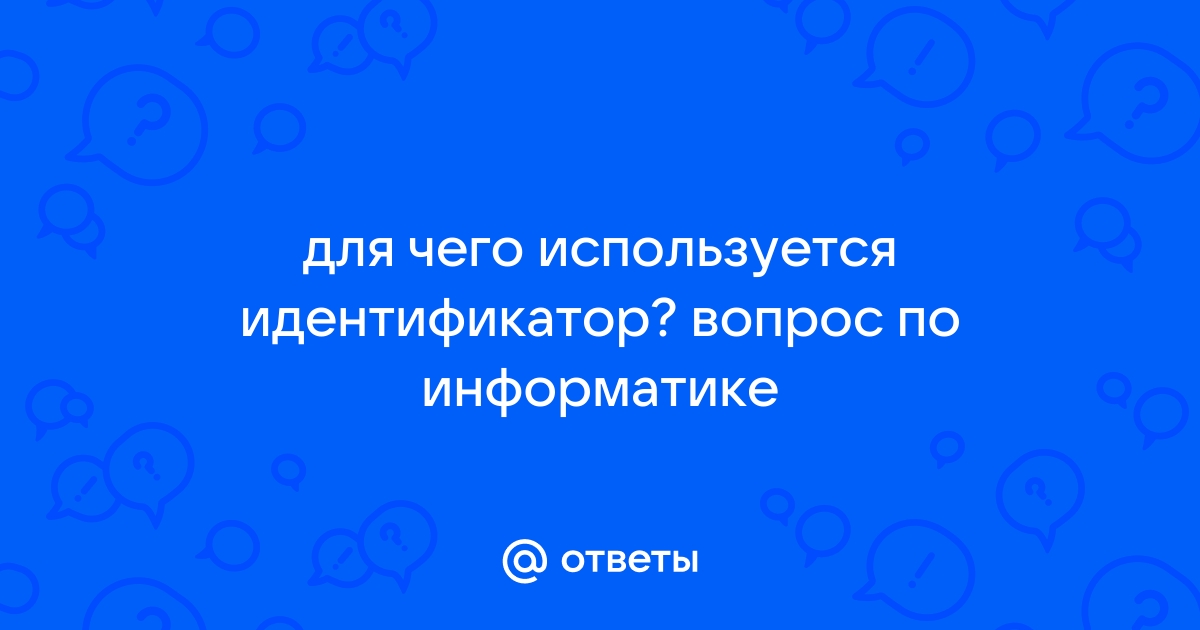 для чего используется идентификатор? вопрос по информатике

@ ответы